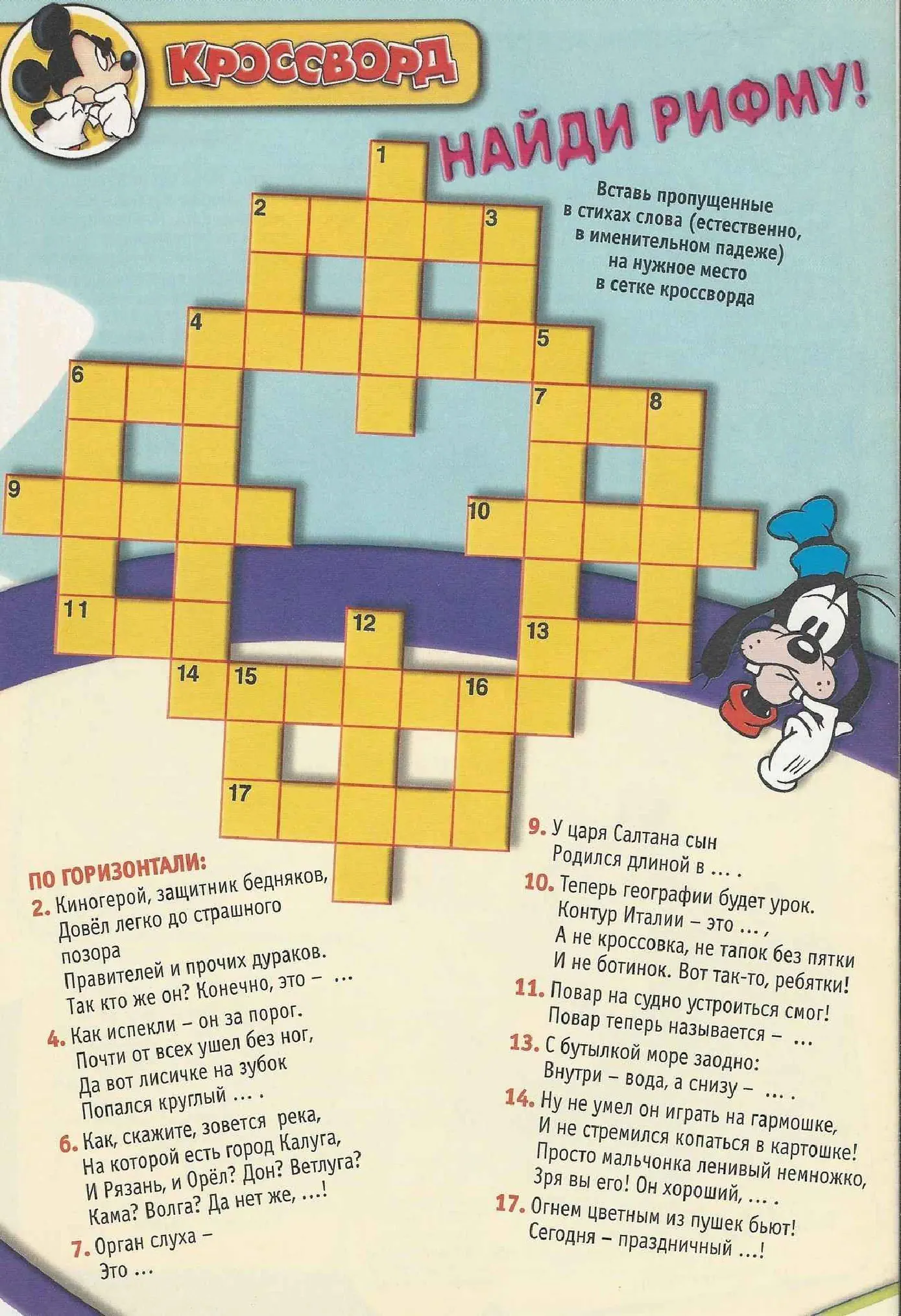 КРОССВОРД

НАЙДИ РИФМУ!

Вставь пропущенные в стихах слова (естественно, в именительном падеже) на нужное место в сетке кроссворда

1 2 3 4 5 6 7 8 9 10 11 12 13 14 15 16 17

ПО ГОРИЗОНТАЛИ:
2. Киногерой, защитник бедняков, Довёл легко до страшного позора Правителей и прочих дураков. Так кто же он? Конечно, это – ...

4. Как испекли – он за порог. Почти от всех ушел без ног, Да вот лисичке на зубок Попался круглый ... .

6. Как, скажите, зовется река, На которой есть город Калуга, И Рязань, и Орёл? Дон? Ветлуга? Кама? Волга? Да нет же, ...!

7. Орган слуха – Это ...

9. У царя Салтана сын Родился длиной в ... .

10. Теперь географии будет урок. Контур Италии – это ... , А не кроссовка, не тапок без пятки И не ботинок. Вот так-то, ребятки!

11. Повар на судно устроиться смог! Повар теперь называется – ...

13. С бутылкой море заодно: Внутри – вода, а снизу – ... .

14. Ну не умел он играть на гармошке, И не стремился копаться в картошке! Просто мальчонка ленивый немножко, Зря вы его! Он хороший, ... .

17. Огнем цветным из пушек бьют! Сегодня – праздничный ...!